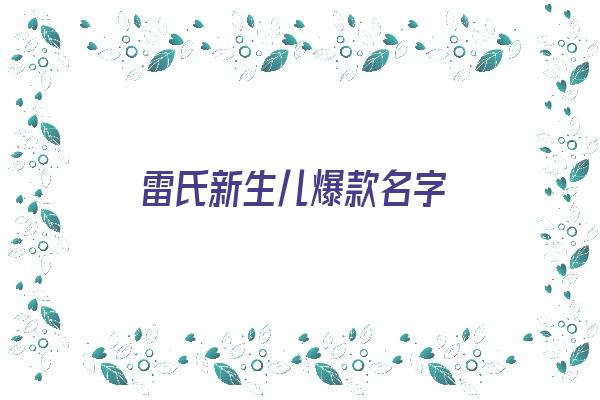 雷氏新生儿爆款名字